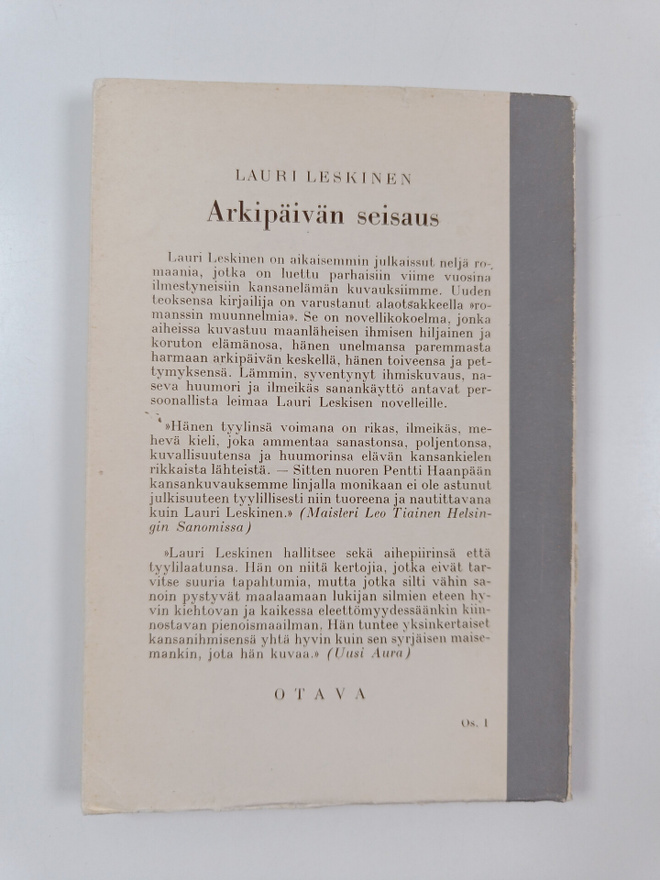 LAURI LESKINEN

Arkipäivän seisaus

Lauri Leskinen on aikaisemmin julkaissut neljä romaania, jotka on luettu parhaisiin viime vuosina ilmestyneisiin kansanelämän kuvauksiimme. Uuden teoksensa kirjailija on varustanut alaotsakkeella »romanssin muunnelmia». Se on novellikokoelma, jonka aiheissa kuvastuu maanläheisen ihmisen hiljainen ja koruton elämänosa, hänen unelmansa paremmasta harmaan arkipäivän keskellä, hänen toiveensa ja pettymyksensä. Lämmin, syventynyt ihmiskuvaus, naseva huumori ja ilmeikäs sanankäyttö antavat persoonallista leimaa Lauri Leskisen novelleille.

»Hänen tyylinsä voimana on rikas, ilmeikäs, mehevä kieli, joka ammentaa sanastonsa, poljentonsa, kuvallisuutensa ja huumorinsa elävän kansankielen rikkaista lähteistä. — Sitten nuoren Pentti Haanpään kansankuvauksemme linjalla monikaan ei ole astunut julkisuuteen tyylillisesti niin tuoreena ja nautittavana kuin Lauri Leskinen.» (Maisteri Leo Tiainen Helsingin Sanomissa)

»Lauri Leskinen hallitsee sekä aihepiirinsä että tyylilaatunsa. Hän on niitä kertojia, jotka eivät tarvitse suuria tapahtumia, mutta jotka silti vähin sanoin pystyvät maalaamaan lukijan silmien eteen hyvin kiehtovan ja kaikessa eleettömyydessäänkin kiinnostavan pienoismaailman. Hän tuntee yksinkertaiset kansanihmisensä yhtä hyvin kuin sen syrjäisen maisemankin, jota hän kuvaa.» (Uusi Aura)

OTAVA

Os. 1